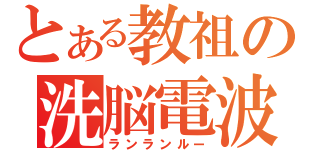 とある教祖の
洗脳電波
ランランルー